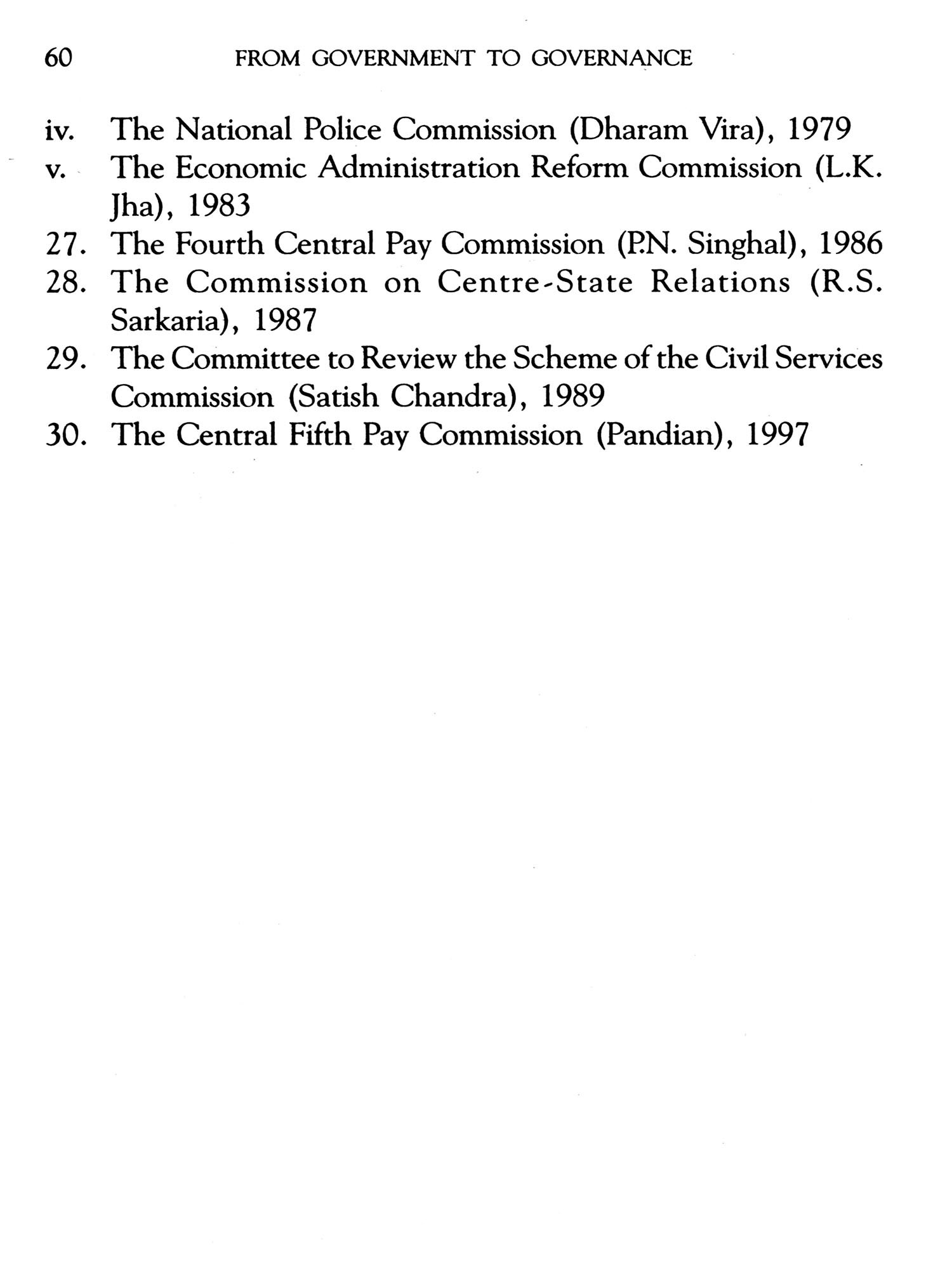 60 FROM GOVERNMENT TO GOVERNANCE

iv. The National Police Commission (Dharam Vira), 1979
v. The Economic Administration Reform Commission (L.K. Jha), 1983
27. The Fourth Central Pay Commission (P.N. Singhal), 1986
28. The Commission on Centre-State Relations (R.S. Sarkaria), 1987
29. The Committee to Review the Scheme of the Civil Services Commission (Satish Chandra), 1989
30. The Central Fifth Pay Commission (Pandian), 1997